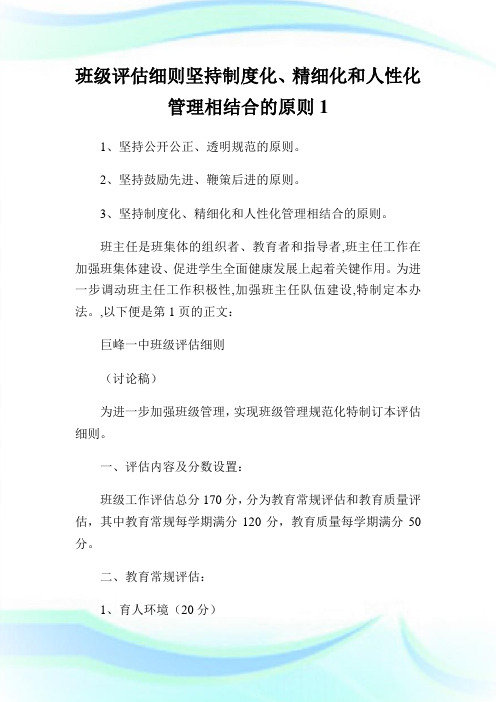 班级评估细则坚持制度化、精细化和人性化管理相结合的原则 1

1、坚持公开公正、透明规范的原则。

2、坚持鼓励先进、鞭策后进的原则。

3、坚持制度化、精细化和人性化管理相结合的原则。

班主任是班集体的组织者、教育者和指导者,班主任工作在加强班集体建设、促进学生全面健康发展上起着关键作用。为进一步调动班主任工作积极性,加强班主任队伍建设,特制定本办法。,以下便是第 1 页的正文:

巨峰一中班级评估细则

（讨论稿）

为进一步加强班级管理，实现班级管理规范化特制订本评估细则。

一、评估内容及分数设置：

班级工作评估总分 170 分，分为教育常规评估和教育质量评估，其中教育常规每学期满分 120 分，教育质量每学期满分 50 分。

二、教育常规评估：

1、育人环境（20 分）